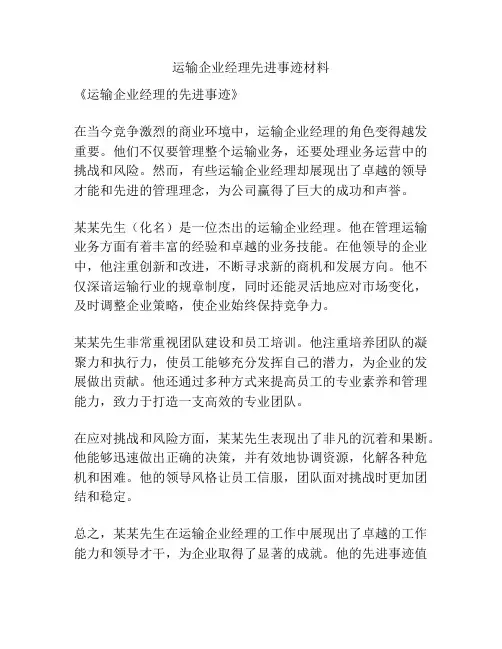 运输企业经理先进事迹材料

《运输企业经理的先进事迹》

在当今竞争激烈的商业环境中，运输企业经理的角色变得越发重要。他们不仅要管理整个运输业务，还要处理业务运营中的挑战和风险。然而，有些运输企业经理却展现出了卓越的领导才能和先进的管理理念，为公司赢得了巨大的成功和声誉。

某某先生（化名）是一位杰出的运输企业经理。他在管理运输业务方面有着丰富的经验和卓越的业务技能。在他领导的企业中，他注重创新和改进，不断寻求新的商机和发展方向。他不仅深谙运输行业的规章制度，同时还能灵活地应对市场变化，及时调整企业策略，使企业始终保持竞争力。

某某先生非常重视团队建设和员工培训。他注重培养团队的凝聚力和执行力，使员工能够充分发挥自己的潜力，为企业的发展做出贡献。他还通过多种方式来提高员工的专业素养和管理能力，致力于打造一支高效的专业团队。

在应对挑战和风险方面，某某先生表现出了非凡的沉着和果断。他能够迅速做出正确的决策，并有效地协调资源，化解各种危机和困难。他的领导风格让员工信服，团队面对挑战时更加团结和稳定。

总之，某某先生在运输企业经理的工作中展现出了卓越的工作能力和领导才干，为企业取得了显著的成就。他的先进事迹值